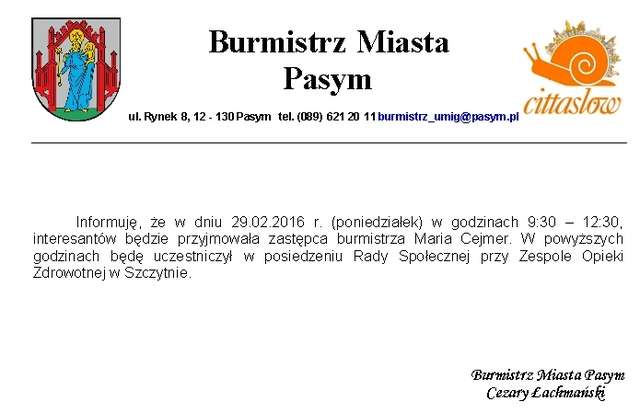 Burmistrz Miasta
Pasym

cittaslow

ul. Rynek 8, 12 - 130 Pasym tel. (089) 621 20 11 burmistrz_umig@pasym.pl

Informuję, że w dniu 29.02.2016 r. (poniedziałek) w godzinach 9:30 – 12:30, interesantów będzie przyjmowała zastępca burmistrza Maria Cejmer. W powyższych godzinach będę uczestniczył w posiedzeniu Rady Społecznej przy Zespole Opieki Zdrowotnej w Szczytnie.

Burmistrz Miasta Pasym
Cezary Łachmański